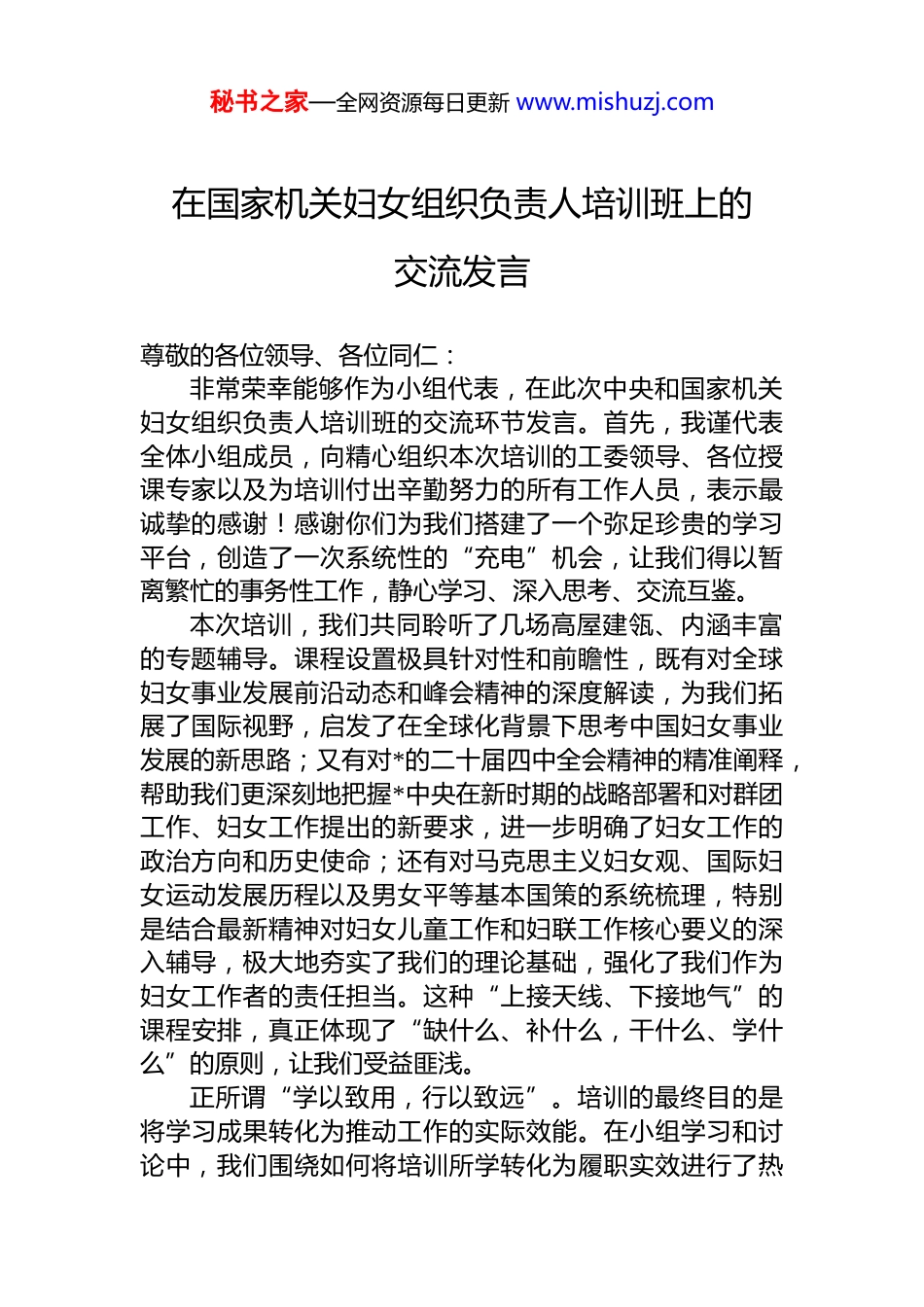 秘书之家—全网资源每日更新 www.mishuzj.com

在国家机关妇女组织负责人培训班上的交流发言

尊敬的各位领导、各位同仁：

非常荣幸能够作为小组代表，在此次中央和国家机关妇女组织负责人培训班的交流环节发言。首先，我谨代表全体小组成员，向精心组织本次培训的工委领导、各位授课专家以及为培训付出辛勤努力的所有工作人员，表示最诚挚的感谢！感谢你们为我们搭建了一个弥足珍贵的学习平台，创造了一次系统性的“充电”机会，让我们得以暂离繁忙的事务性工作，静心学习、深入思考、交流互鉴。

本次培训，我们共同聆听了几场高屋建瓴、内涵丰富的专题辅导。课程设置极具针对性和前瞻性，既有对全球妇女事业发展前沿动态和峰会精神的深度解读，为我们拓展了国际视野，启发了在全球化背景下思考中国妇女事业发展的新思路；又有对*的二十届四中全会精神的精准阐释，帮助我们更深刻地把握*中央在新时期的战略部署和对群团工作、妇女工作提出的新要求，进一步明确了妇女工作的政治方向和历史使命；还有对马克思主义妇女观、国际妇女运动发展历程以及男女平等基本国策的系统梳理，特别是结合最新精神对妇女儿童工作和妇联工作核心要义的深入辅导，极大地夯实了我们的理论基础，强化了我们作为妇女工作者的责任担当。这种“上接天线、下接地气”的课程安排，真正体现了“缺什么、补什么，干什么、学什么”的原则，让我们受益匪浅。

正所谓“学以致用，行以致远”。培训的最终目的是将学习成果转化为推动工作的实际效能。在小组学习和讨论中，我们围绕如何将培训所学转化为履职实效进行了热